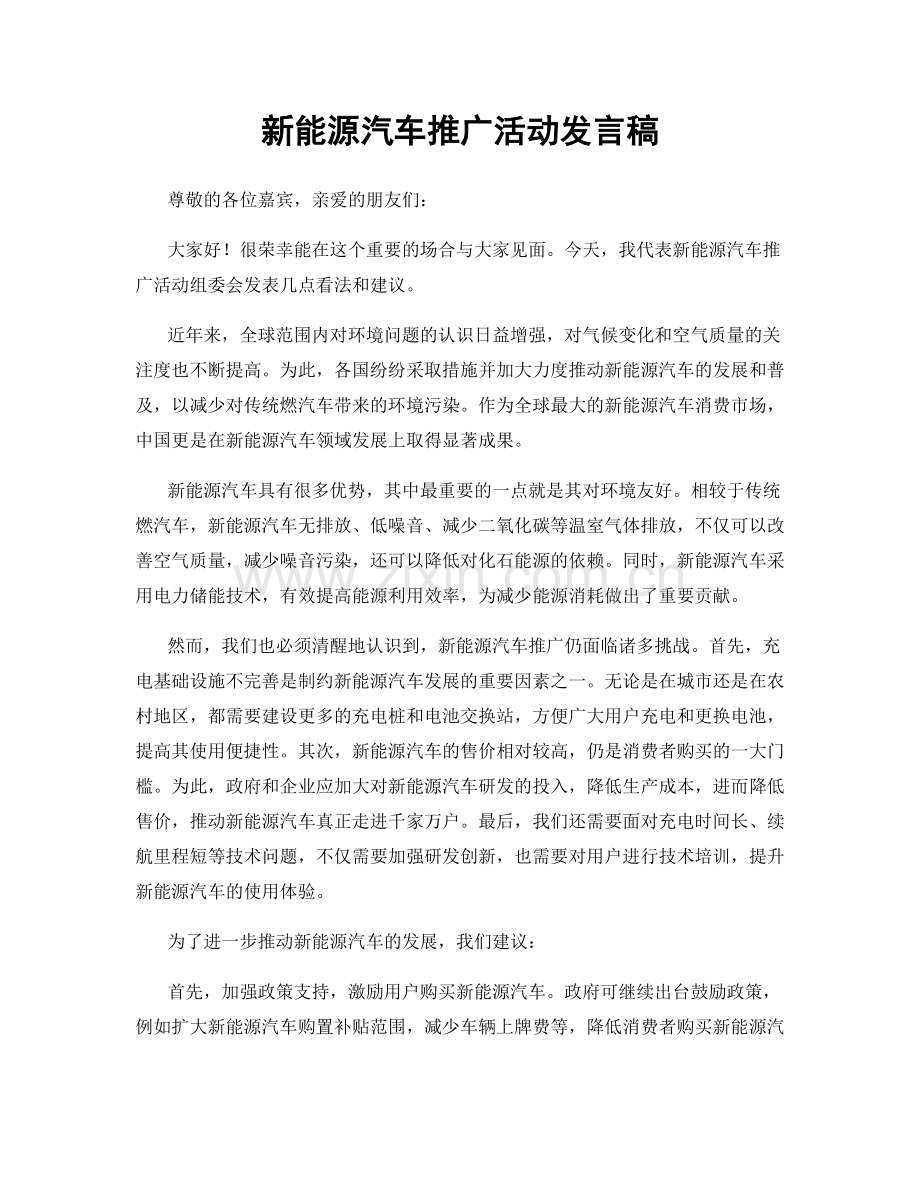 新能源汽车推广活动发言稿

尊敬的各位嘉宾，亲爱的朋友们：

大家好！很荣幸能在这个重要的场合与大家见面。今天，我代表新能源汽车推广活动组委会发表几点看法和建议。

近年来，全球范围内对环境问题的认识日益增强，对气候变化和空气质量的关注度也不断提高。为此，各国纷纷采取措施并加大力度推动新能源汽车的发展和普及，以减少对传统燃汽车带来的环境污染。作为全球最大的新能源汽车消费市场，中国更是在新能源汽车领域发展上取得显著成果。

新能源汽车具有很多优势，其中最重要的一点就是其对环境友好。相较于传统燃汽车，新能源汽车无排放、低噪音、减少二氧化碳等温室气体排放，不仅可以改善空气质量，减少噪音污染，还可以降低对化石能源的依赖。同时，新能源汽车采用电力储能技术，有效提高能源利用效率，为减少能源消耗做出了重要贡献。

然而，我们也必须清醒地认识到，新能源汽车推广仍面临诸多挑战。首先，充电基础设施不完善是制约新能源汽车发展的重要因素之一。无论是在城市还是在农村地区，都需要建设更多的充电桩和电池交换站，方便广大用户充电和更换电池，提高其使用便捷性。其次，新能源汽车的售价相对较高，仍是消费者购买的一大门槛。为此，政府和企业应加大对新能源汽车研发的投入，降低生产成本，进而降低售价，推动新能源汽车真正走进千家万户。最后，我们还需要面对充电时间长、续航里程短等技术问题，不仅需要加强研发创新，也需要对用户进行技术培训，提升新能源汽车的使用体验。

为了进一步推动新能源汽车的发展，我们建议：

首先，加强政策支持，激励用户购买新能源汽车。政府可继续出台鼓励政策，例如扩大新能源汽车购置补贴范围，减少车辆上牌费等，降低消费者购买新能源汽

www.zixin.com.cn